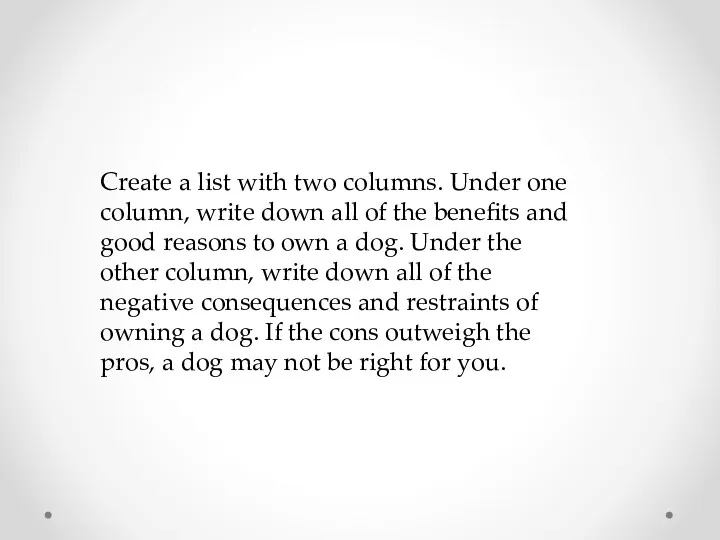 Create a list with two columns. Under one column, write down all of the benefits and good reasons to own a dog. Under the other column, write down all of the negative consequences and restraints of owning a dog. If the cons outweigh the pros, a dog may not be right for you.